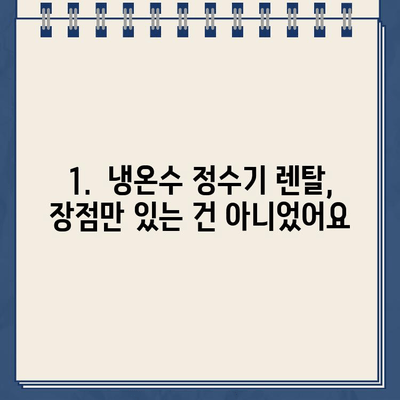 1.  냉온수 정수기 렌탈, 장점만 있는 건 아니었어요